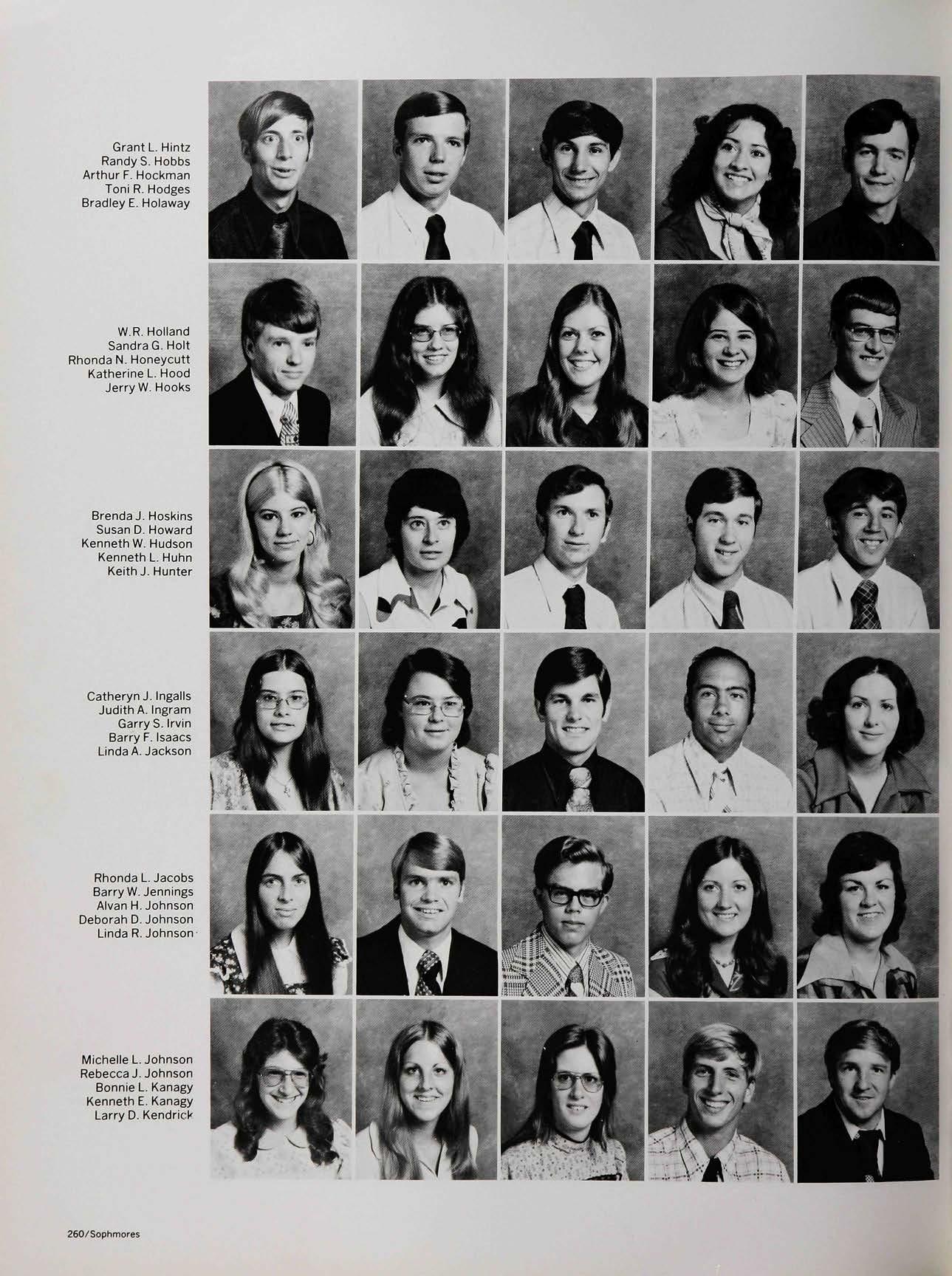 Grant L. Hintz
Randy S. Hobbs
Arthur F. Hockman
Toni R. Hodges
Bradley E. Holaway

W.R. Holland
Sandra G. Holt
Rhonda N. Honeycutt
Katherine L. Hood
Jerry W. Hooks

Brenda J. Hoskins
Susan D. Howard
Kenneth W. Hudson
Kenneth L. Huhn
Keith J. Hunter

Catheryn J. Ingalls
Judith A. Ingram
Garry S. Irvin
Barry F. Isaacs
Linda A. Jackson

Rhonda L. Jacobs
Barry W. Jennings
Alvan H. Johnson
Deborah D. Johnson
Linda R. Johnson

Michelle L. Johnson
Rebecca J. Johnson
Bonnie L. Kanagy
Kenneth E. Kanagy
Larry D. Kendrick

260/Sophmores